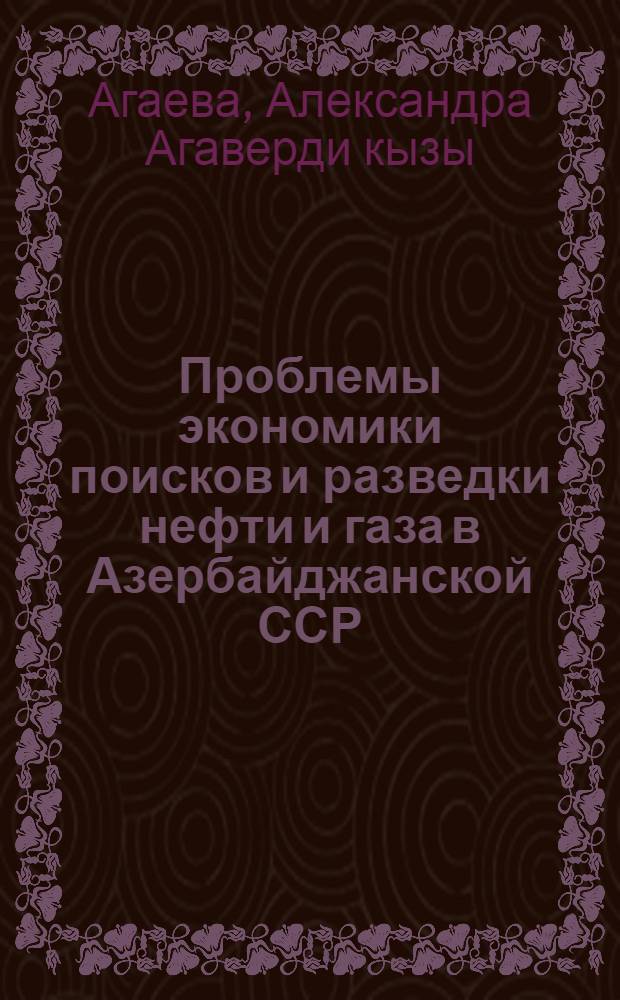 Агаева, Александра Агаверди кызы

Проблемы экономики поисков и разведки нефти и газа в Азербайджанской ССР